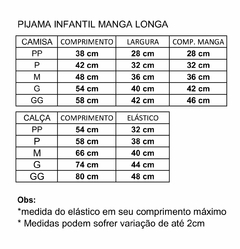 PIJAMA INFANTIL MANGA LONGA

| CAMISA | COMPRIMENTO | LARGURA | COMP. MANGA |
|---|---|---|---|
| PP | 38 cm | 28 cm | 28 cm |
| P | 42 cm | 32 cm | 32 cm |
| M | 48 cm | 36 cm | 36 cm |
| G | 54 cm | 40 cm | 42 cm |
| GG | 58 cm | 42 cm | 46 cm |

| CALÇA | COMPRIMENTO | ELÁSTICO |
|---|---|---|
| PP | 54 cm | 32 cm |
| P | 58 cm | 38 cm |
| M | 66 cm | 40 cm |
| G | 74 cm | 44 cm |
| GG | 80 cm | 48 cm |

Obs:
*medida do elástico em seu comprimento máximo
* Medidas podem sofrer variação de até 2cm